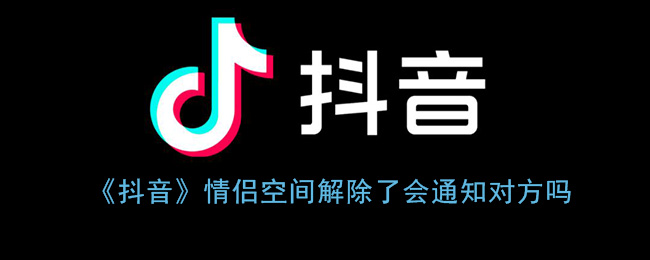 抖音

《抖音》情侣空间解除了会通知对方吗